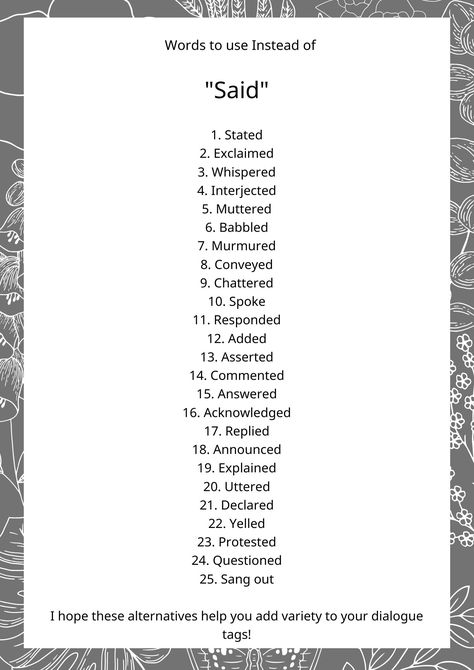 Words to use Instead of

"Said"

1. Stated
2. Exclaimed
3. Whispered
4. Interjected
5. Muttered
6. Babbled
7. Murmured
8. Conveyed
9. Chattered
10. Spoke
11. Responded
12. Added
13. Asserted
14. Commented
15. Answered
16. Acknowledged
17. Replied
18. Announced
19. Explained
20. Uttered
21. Declared
22. Yelled
23. Protested
24. Questioned
25. Sang out

I hope these alternatives help you add variety to your dialogue tags!